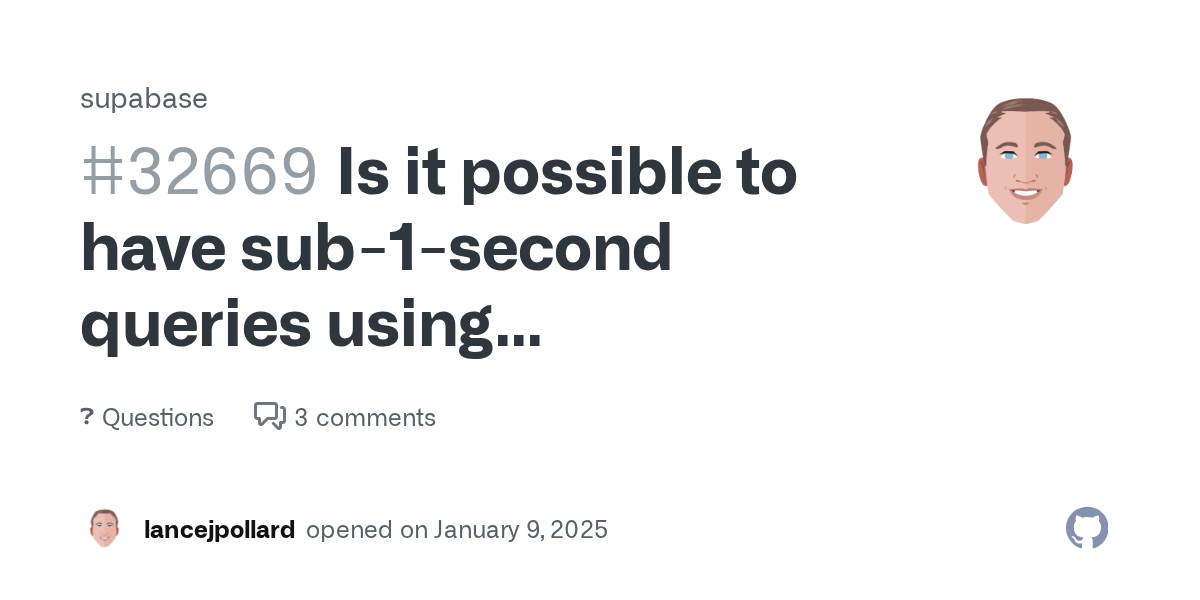 supabase

#32669 Is it possible to have sub-1-second queries using...

? Questions 3 comments

lancejpollard opened on January 9, 2025